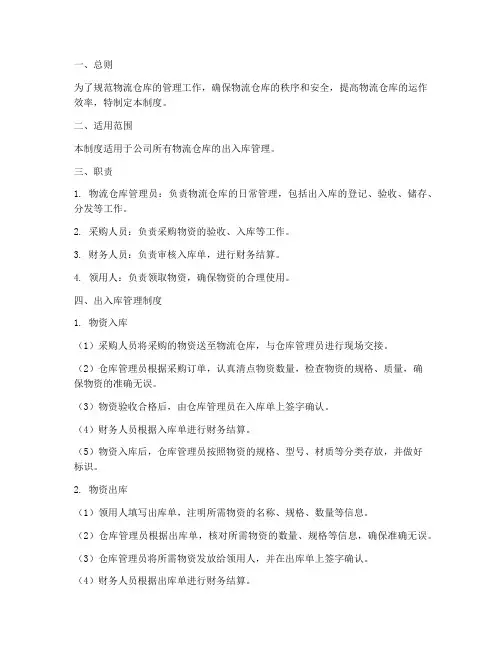 一、总则

为了规范物流仓库的管理工作，确保物流仓库的秩序和安全，提高物流仓库的运作效率，特制定本制度。

二、适用范围

本制度适用于公司所有物流仓库的出入库管理。

三、职责

1. 物流仓库管理员：负责物流仓库的日常管理，包括出入库的登记、验收、储存、分发等工作。

2. 采购人员：负责采购物资的验收、入库等工作。

3. 财务人员：负责审核入库单，进行财务结算。

4. 领用人：负责领取物资，确保物资的合理使用。

四、出入库管理制度

1. 物资入库

（1）采购人员将采购的物资送至物流仓库，与仓库管理员进行现场交接。

（2）仓库管理员根据采购订单，认真清点物资数量，检查物资的规格、质量，确保物资的准确无误。

（3）物资验收合格后，由仓库管理员在入库单上签字确认。

（4）财务人员根据入库单进行财务结算。

（5）物资入库后，仓库管理员按照物资的规格、型号、材质等分类存放，并做好标识。

2. 物资出库

（1）领用人填写出库单，注明所需物资的名称、规格、数量等信息。

（2）仓库管理员根据出库单，核对所需物资的数量、规格等信息，确保准确无误。

（3）仓库管理员将所需物资发放给领用人，并在出库单上签字确认。

（4）财务人员根据出库单进行财务结算。